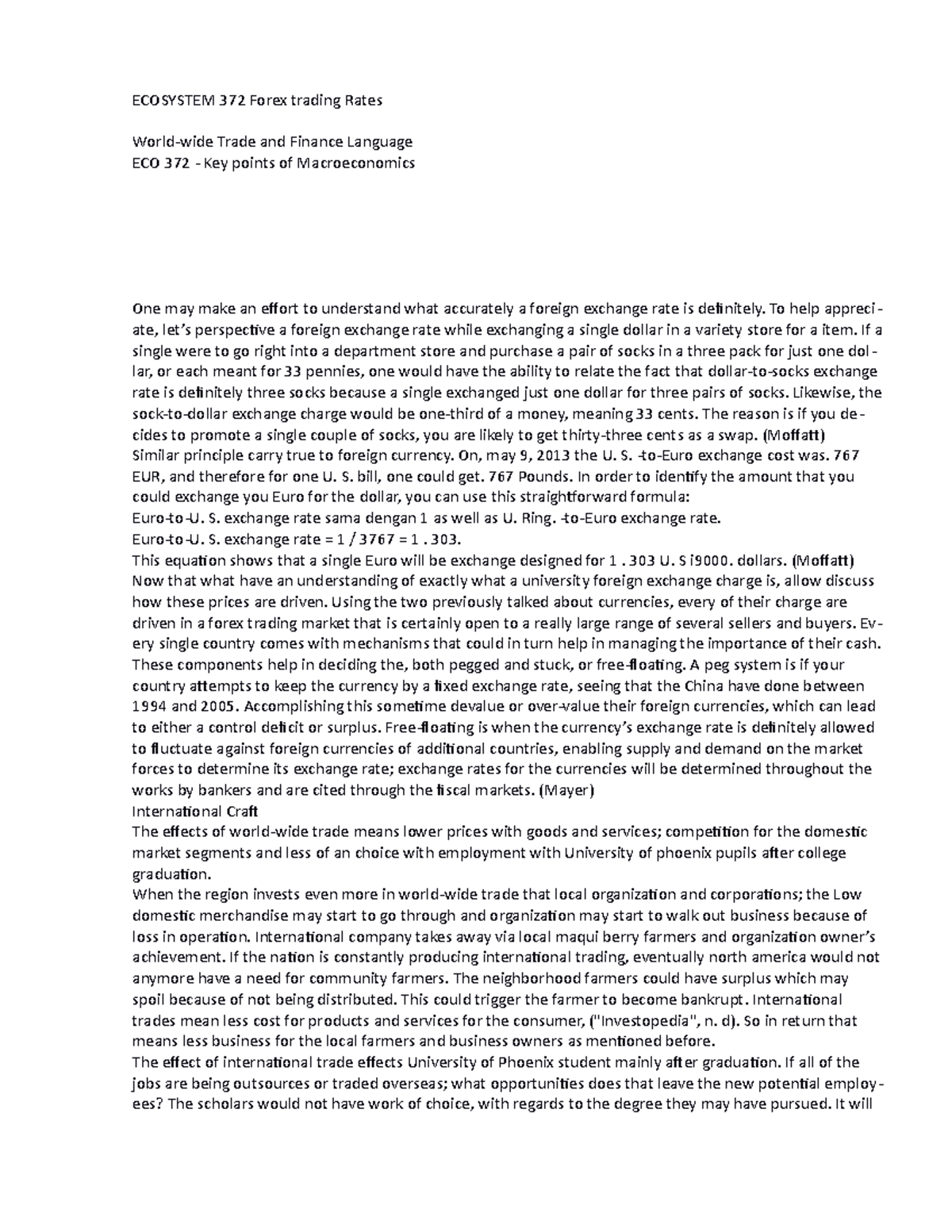 ECOSYSTEM 372 Forex trading Rates

World-wide Trade and Finance Language
ECO 372 - Key points of Macroeconomics

One may make an effort to understand what accurately a foreign exchange rate is definitely. To help appreciate, let's perspective a foreign exchange rate while exchanging a single dollar in a variety store for a item. If a single were to go right into a department store and purchase a pair of socks in a three pack for just one dollar, or each meant for 33 pennies, one would have the ability to relate the fact that dollar-to-socks exchange rate is definitely three socks because a single exchanged just one dollar for three pairs of socks. Likewise, the sock-to-dollar exchange charge would be one-third of a money, meaning 33 cents. The reason is if you decides to promote a single couple of socks, you are likely to get thirty-three cents as a swap. (Moffatt)
Similar principle carry true to foreign currency. On, may 9, 2013 the U. S. -to-Euro exchange cost was. 767 EUR, and therefore for one U. S. bill, one could get. 767 Pounds. In order to identify the amount that you could exchange you Euro for the dollar, you can use this straightforward formula:
Euro-to-U. S. exchange rate sama dengan 1 as well as U. Ring. -to-Euro exchange rate.
Euro-to-U. S. exchange rate = 1 / 3767 = 1 . 303.
This equation shows that a single Euro will be exchange designed for 1 . 303 U. S i9000. dollars. (Moffatt)
Now that what have an understanding of exactly what a university foreign exchange charge is, allow discuss how these prices are driven. Using the two previously talked about currencies, every of their charge are driven in a forex trading market that is certainly open to a really large range of several sellers and buyers. Every single country comes with mechanisms that could in turn help in managing the importance of their cash. These components help in deciding the, both pegged and stuck, or free-floating. A peg system is if your country attempts to keep the currency by a fixed exchange rate, seeing that the China have done between 1994 and 2005. Accomplishing this sometime devalue or over-value their foreign currencies, which can lead to either a control deficit or surplus. Free-floating is when the currency's exchange rate is definitely allowed to fluctuate against foreign currencies of additional countries, enabling supply and demand on the market forces to determine its exchange rate; exchange rates for the currencies will be determined throughout the works by bankers and are cited through the fiscal markets. (Mayer)
International Craft
The effects of world-wide trade means lower prices with goods and services; competition for the domestic market segments and less of an choice with employment with University of phoenix pupils after college graduation.
When the region invests even more in world-wide trade that local organization and corporations; the Low domestic merchandise may start to go through and organization may start to walk out business because of loss in operation. International company takes away via local maqui berry farmers and organization owner's achievement. If the nation is constantly producing international trading, eventually north america would not anymore have a need for community farmers. The neighborhood farmers could have surplus which may spoil because of not being distributed. This could trigger the farmer to become bankrupt. International trades mean less cost for products and services for the consumer, ("Investopedia", n. d). So in return that means less business for the local farmers and business owners as mentioned before.
The effect of international trade effects University of Phoenix student mainly after graduation. If all of the jobs are being outsources or traded overseas; what opportunities does that leave the new potential employees? The scholars would not have work of choice, with regards to the degree they may have pursued. It will